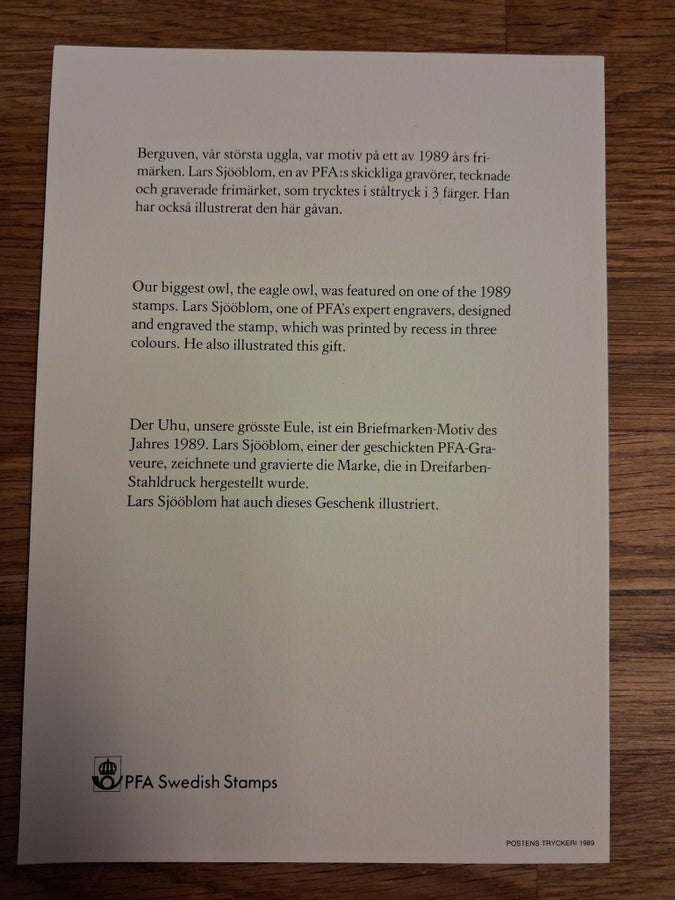 Berguven, vår största uggla, var motiv på ett av 1989 års frimärken. Lars Sjööblom, en av PFA:s skickliga gravörer, tecknade och graverade frimärket, som trycktes i ståltryck i 3 färger. Han har också illustrerat den här gåvan.

Our biggest owl, the eagle owl, was featured on one of the 1989 stamps. Lars Sjööblom, one of PFA's expert engravers, designed and engraved the stamp, which was printed by recess in three colours. He also illustrated this gift.

Der Uhu, unsere grösste Eule, ist ein Briefmarken-Motiv des Jahres 1989. Lars Sjööblom, einer der geschickten PFA-Graveure, zeichnete und gravierte die Marke, die in Dreifarben-Stahldruck hergestellt wurde.
Lars Sjööblom hat auch dieses Geschenk illustriert.

PFA Swedish Stamps

POSTENS TRYCKERI 1989